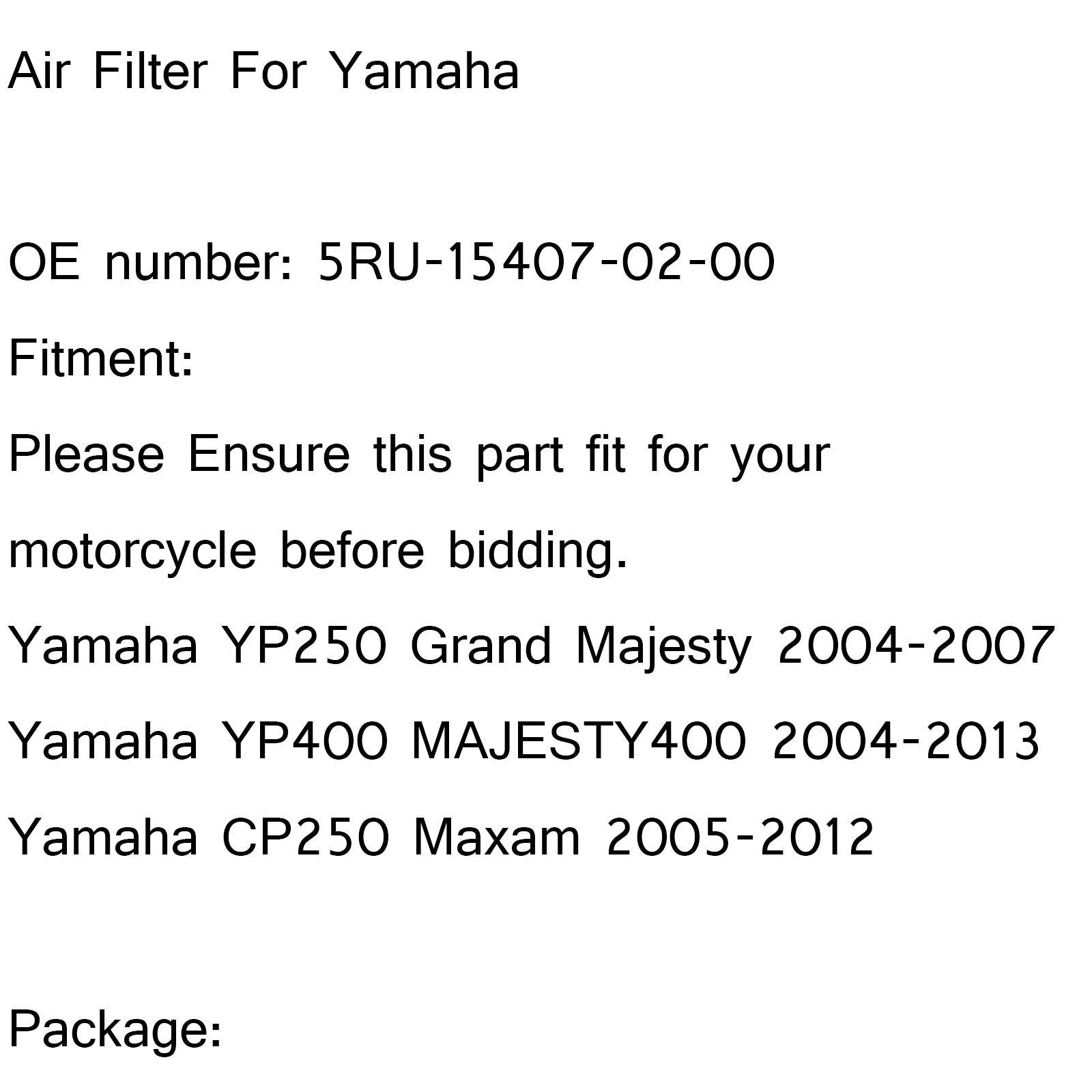 Air Filter For Yamaha

OE number: 5RU-15407-02-00

Fitment:

Please Ensure this part fit for your motorcycle before bidding.

Yamaha YP250 Grand Majesty 2004-2007

Yamaha YP400 MAJESTY400 2004-2013

Yamaha CP250 Maxam 2005-2012

Package: